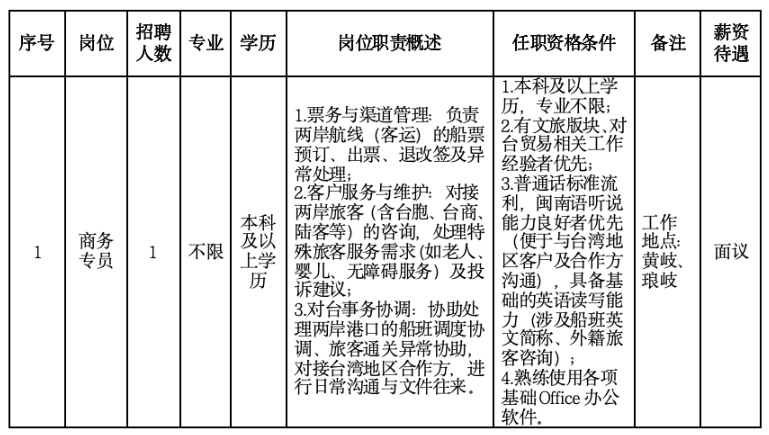 | 序号 | 岗位 | 招聘人数 | 专业 | 学历 | 岗位职责概述 | 任职资格条件 | 备注 | 薪资待遇 |
|---|---|---|---|---|---|---|---|---|
| 1 | 商务专员 | 1 | 不限 | 本科及以上学历 | 1.票务与渠道管理：负责两岸航线（客运）的船票预订、出票、退改签及异常处理；2.客户服务与维护：对接两岸旅客（含台胞、台商、陆客等）的咨询，处理特殊旅客服务需求（如老人、婴儿、无障碍服务）及投诉建议；3.对台事务协调：协助处理两岸港口的船班调度协调、旅客通关异常协助，对接台湾地区合作方，进行日常沟通与文件往来。 | 1.本科及以上学历，专业不限；2.有文旅版块、对台贸易相关工作经验者优先；3.普通话标准流利，闽南语听说能力良好者优先（便于与台湾地区客户及合作方沟通），具备基础的英语读写能力（涉及船班英文简称、外籍旅客咨询）；4.熟练使用各项基础Office办公软件。 | 工作地点：黄岐、琅岐 | 面议 |